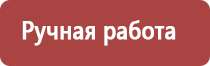 Ручная работа